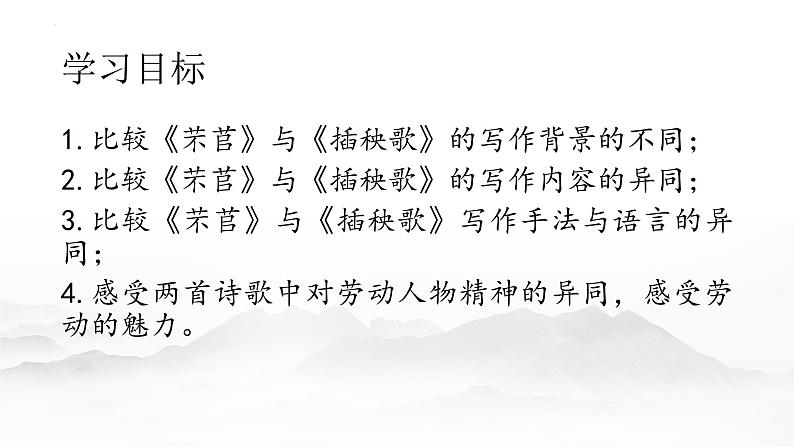 学习目标

1. 比较《芣苢》与《插秧歌》的写作背景的不同；

2. 比较《芣苢》与《插秧歌》的写作内容的异同；

3. 比较《芣苢》与《插秧歌》写作手法与语言的异同；

4. 感受两首诗歌中对劳动人物精神的异同，感受劳动的魅力。